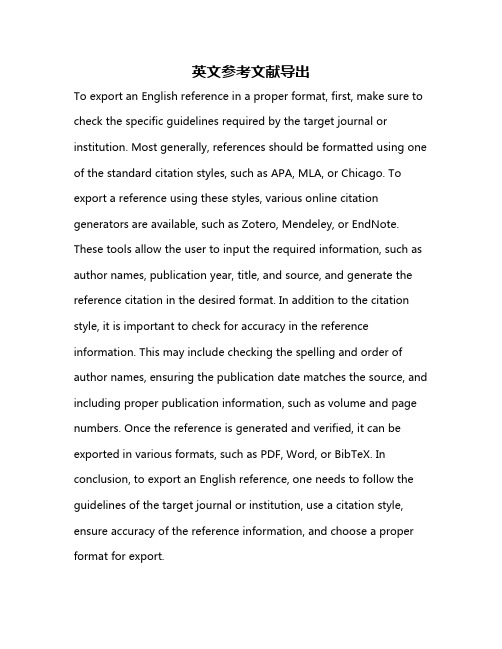 英文参考文献导出

To export an English reference in a proper format, first, make sure to check the specific guidelines required by the target journal or institution. Most generally, references should be formatted using one of the standard citation styles, such as APA, MLA, or Chicago. To export a reference using these styles, various online citation generators are available, such as Zotero, Mendeley, or EndNote. These tools allow the user to input the required information, such as author names, publication year, title, and source, and generate the reference citation in the desired format. In addition to the citation style, it is important to check for accuracy in the reference information. This may include checking the spelling and order of author names, ensuring the publication date matches the source, and including proper publication information, such as volume and page numbers. Once the reference is generated and verified, it can be exported in various formats, such as PDF, Word, or BibTeX. In conclusion, to export an English reference, one needs to follow the guidelines of the target journal or institution, use a citation style, ensure accuracy of the reference information, and choose a proper format for export.